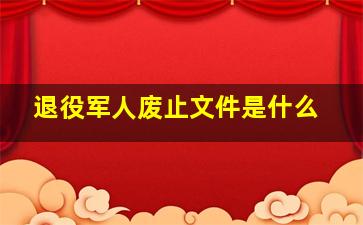 退役军人废止文件是什么